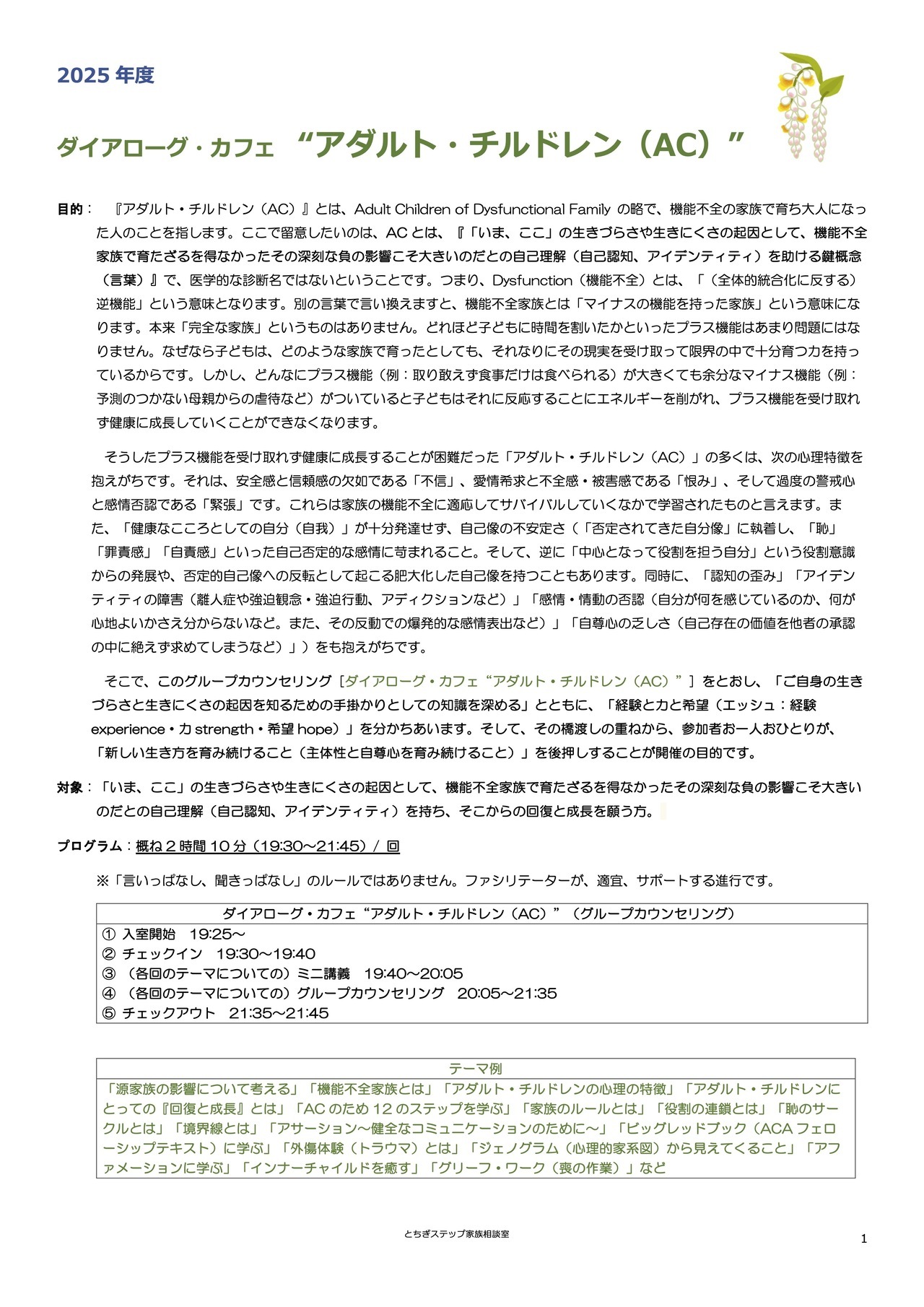 2025 年度

ダイアローグ・カフェ “アダルト・チルドレン（AC）”

目的： 『アダルト・チルドレン（AC）』とは、Adult Children of Dysfunctional Family の略で、機能不全の家族で育ち大人になった人のことを指します。ここで留意したいのは、AC とは、『「いま、ここ」の生きづらさや生きにくさの起因として、機能不全家族で育たざるを得なかったその深刻な負の影響こそ大きいのだとの自己理解（自己認知、アイデンティティ）を助ける鍵概念（言葉）』で、医学的な診断名ではないということです。つまり、Dysfunction（機能不全）とは、「（全体的統合化に反する）逆機能」という意味となります。別の言葉で言い換えますと、機能不全家族とは「マイナスの機能を持った家族」という意味になります。本来「完全な家族」というものはありません。どれほど子どもに時間を割いたかといったプラス機能はあまり問題にはなりません。なぜなら子どもは、どのような家族で育ったとしても、それなりにその現実を受け取って限界の中で十分育つ力を持っているからです。しかし、どんなにプラス機能（例：取り敢えず食事だけは食べられる）が大きくても余分なマイナス機能（例：予測のつかない母親からの虐待など）がついていると子どもはそれに反応することにエネルギーを削がれ、プラス機能を受け取れず健康に成長していくことができなくなります。

そうしたプラス機能を受け取れず健康に成長することが困難だった「アダルト・チルドレン（AC）」の多くは、次の心理特徴を抱えがちです。それは、安全感と信頼感の欠如である「不信」、愛情希求と不全感・被害感である「恨み」、そして過度の警戒心と感情否認である「緊張」です。これらは家族の機能不全に適応してサバイバルしていくなかで学習されたものと言えます。また、「健康なこころとしての自分（自我）」が十分発達せず、自己像の不安定さ（「否定されてきた自分像」に執着し、「恥」「罪責感」「自責感」といった自己否定的な感情に苛まれること。そして、逆に「中心となって役割を担う自分」という役割意識からの発展や、否定的自己像への反転として起こる肥大化した自己像を持つこともあります。同時に、「認知の歪み」「アイデンティティの障害（離人症や強迫観念・強迫行動、アディクションなど）」「感情・情動の否認（自分が何を感じているのか、何が心地よいかさえ分からないなど。また、その反動での爆発的な感情表出など）」「自尊心の乏しさ（自己存在の価値を他者の承認の中に絶えず求めてしまうなど）」）をも抱えがちです。

そこで、このグループカウンセリング［ダイアローグ・カフェ“アダルト・チルドレン（AC）”］をとおし、「ご自身の生きづらさと生きにくさの起因を知るための手掛かりとしての知識を深める」とともに、「経験と力と希望（エッシュ：経験 experience・力 strength・希望 hope）」を分かちあいます。そして、その橋渡しの重ねから、参加者お一人おひとりが、「新しい生き方を育み続けること（主体性と自尊心を育み続けること）」を後押しすることが開催の目的です。

対象：「いま、ここ」の生きづらさや生きにくさの起因として、機能不全家族で育たざるを得なかったその深刻な負の影響こそ大きいのだとの自己理解（自己認知、アイデンティティ）を持ち、そこからの回復と成長を願う方。

プログラム：概ね２時間 10 分（19:30～21:45）／ 回

※「言いっぱなし、聞きっぱなし」のルールではありません。ファシリテーターが、適宜、サポートする進行です。

| ダイアローグ・カフェ“アダルト・チルドレン（AC）”（グループカウンセリング） |
|---|
| ① 入室開始 19:25～<br>② チェックイン 19:30～19:40<br>③ （各回のテーマについての）ミニ講義 19:40～20:05<br>④ （各回のテーマについての）グループカウンセリング 20:05～21:35<br>⑤ チェックアウト 21:35～21:45 |

| テーマ例 |
|---|
| 「源家族の影響について考える」「機能不全家族とは」「アダルト・チルドレンの心理の特徴」「アダルト・チルドレンにとっての『回復と成長』とは」「AC のため 12 のステップを学ぶ」「家族のルールとは」「役割の連鎖とは」「恥のサークルとは」「境界線とは」「アサーション～健全なコミュニケーションのために～」「ビッグレッドブック（ACA フェローシップテキスト）に学ぶ」「外傷体験（トラウマ）とは」「ジェノグラム（心理的家系図）から見えてくること」「アファメーションに学ぶ」「インナーチャイルドを癒す」「グリーフ・ワーク（喪の作業）」など |

とちぎステップ家族相談室

1